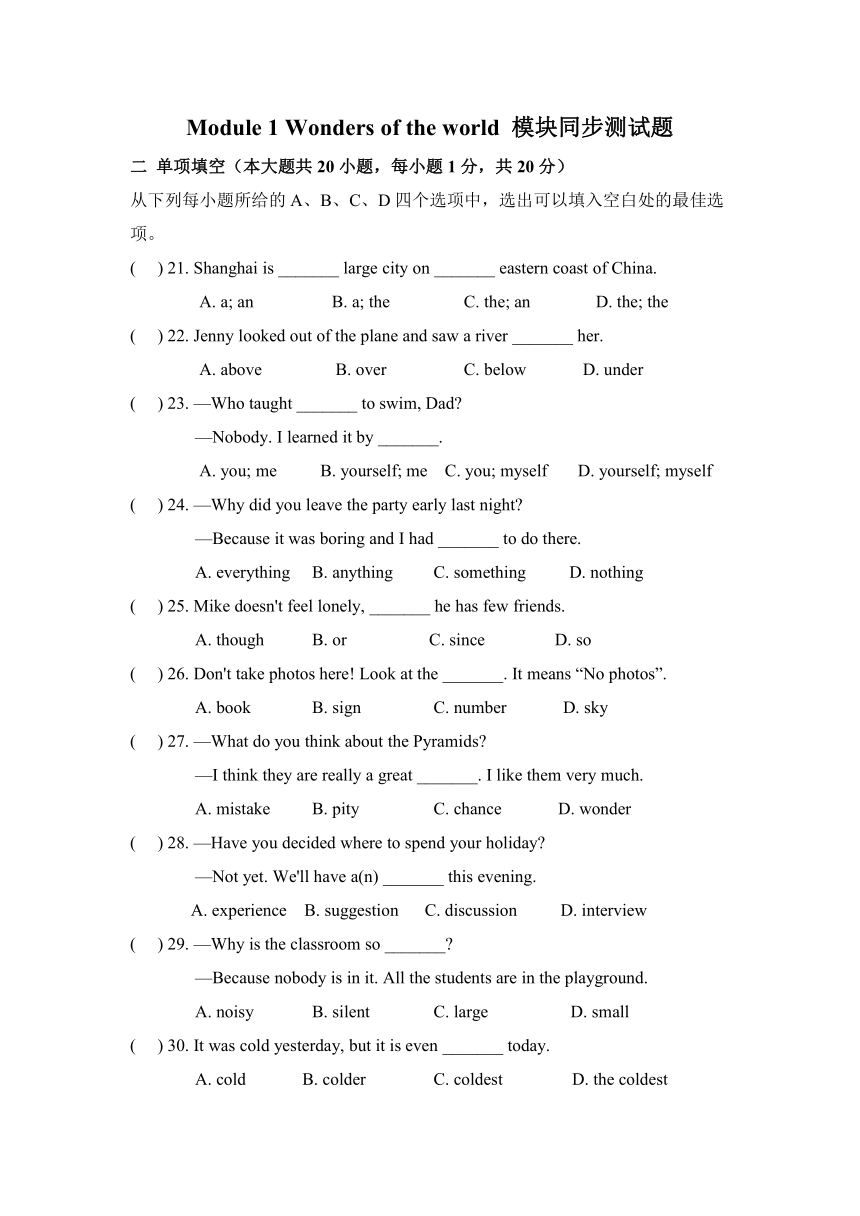 Module 1 Wonders of the world 模块同步测试题

二 单项填空（本大题共 20 小题，每小题 1 分，共 20 分）

从下列每小题所给的 A、B、C、D 四个选项中，选出可以填入空白处的最佳选项。

( ) 21. Shanghai is _______ large city on _______ eastern coast of China.
A. a; an B. a; the C. the; an D. the; the

( ) 22. Jenny looked out of the plane and saw a river _______ her.
A. above B. over C. below D. under

( ) 23. —Who taught _______ to swim, Dad?
—Nobody. I learned it by _______.
A. you; me B. yourself; me C. you; myself D. yourself; myself

( ) 24. —Why did you leave the party early last night?
—Because it was boring and I had _______ to do there.
A. everything B. anything C. something D. nothing

( ) 25. Mike doesn't feel lonely, _______ he has few friends.
A. though B. or C. since D. so

( ) 26. Don't take photos here! Look at the _______. It means “No photos”.
A. book B. sign C. number D. sky

( ) 27. —What do you think about the Pyramids?
—I think they are really a great _______. I like them very much.
A. mistake B. pity C. chance D. wonder

( ) 28. —Have you decided where to spend your holiday?
—Not yet. We'll have a(n) _______ this evening.
A. experience B. suggestion C. discussion D. interview

( ) 29. —Why is the classroom so _______?
—Because nobody is in it. All the students are in the playground.
A. noisy B. silent C. large D. small

( ) 30. It was cold yesterday, but it is even _______ today.
A. cold B. colder C. coldest D. the coldest